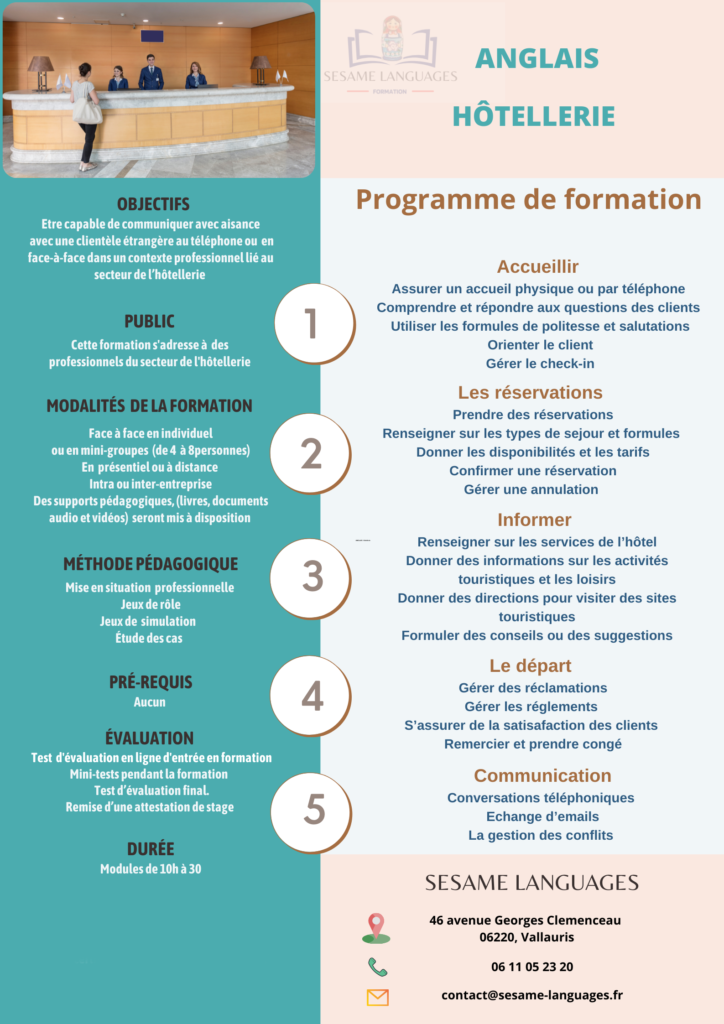 SESAME LANGUAGES
FORMATION

ANGLAIS

HÔTELLERIE

OBJECTIFS
Etre capable de communiquer avec aisance avec une clientèle étrangère au téléphone ou en face-à-face dans un contexte professionnel lié au secteur de l'hôtellerie

PUBLIC
Cette formation s'adresse à des professionnels du secteur de l'hôtellerie

MODALITÉS DE LA FORMATION
Face à face en individuel
ou en mini-groupes (de 4 à 8personnes)
En présentiel ou à distance
Intra ou inter-entreprise
Des supports pédagogiques, (livres, documents audio et vidéos) seront mis à disposition

MÉTHODE PÉDAGOGIQUE
Mise en situation professionnelle
Jeux de rôle
Jeux de simulation
Étude des cas

PRÉ-REQUIS
Aucun

ÉVALUATION
Test d'évaluation en ligne d'entrée en formation
Mini-tests pendant la formation
Test d'évaluation final.
Remise d'une attestation de stage

DURÉE
Modules de 10h à 30

Programme de formation

1

Accueillir
Assurer un accueil physique ou par téléphone
Comprendre et répondre aux questions des clients
Utiliser les formules de politesse et salutations
Orienter le client
Gérer le check-in

2

Les réservations
Prendre des réservations
Renseigner sur les types de sejour et formules
Donner les disponibilités et les tarifs
Confirmer une réservation
Gérer une annulation

3

Informer
Renseigner sur les services de l'hôtel
Donner des informations sur les activités touristiques et les loisirs
Donner des directions pour visiter des sites touristiques
Formuler des conseils ou des suggestions

4

Le départ
Gérer des réclamations
Gérer les réglements
S'assurer de la satisfaction des clients
Remercier et prendre congé

5

Communication
Conversations téléphoniques
Echange d'emails
La gestion des conflits

SESAME LANGUAGES

46 avenue Georges Clemenceau
06220, Vallauris

06 11 05 23 20

contact@sesame-languages.fr